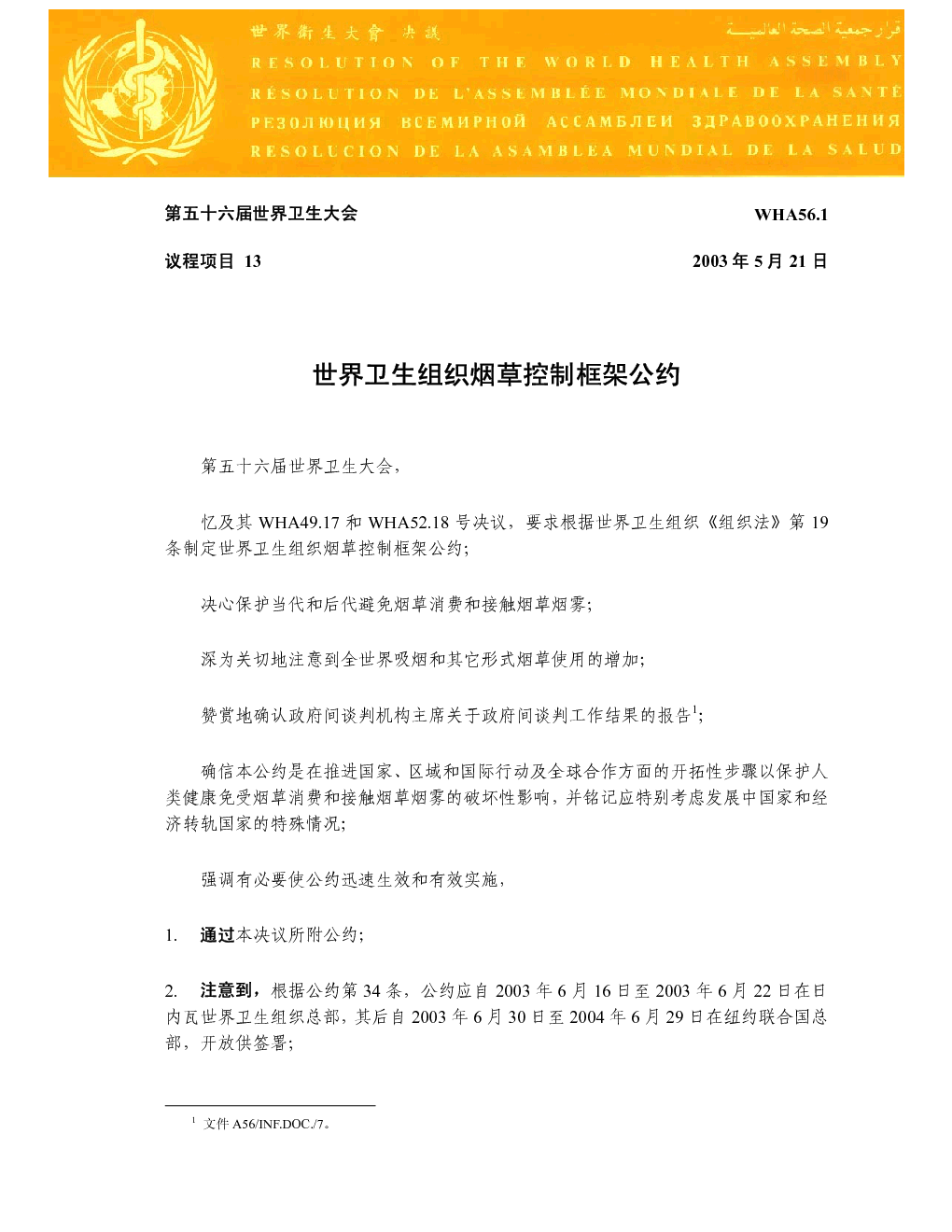 世界衛生大會 決議
قرار جمعية الصحة العالمية
RESOLUTION OF THE WORLD HEALTH ASSEMBLY
RÉSOLUTION DE L'ASSEMBLÉE MONDIALE DE LA SANTÉ
РЕЗОЛЮЦИЯ ВСЕМИРНОЙ АССАМБЛЕИ ЗДРАВООХРАНЕНИЯ
RESOLUCION DE LA ASAMBLEA MUNDIAL DE LA SALUD

第五十六届世界卫生大会 WHA56.1

议程项目 13 2003 年 5 月 21 日

世界卫生组织烟草控制框架公约

第五十六届世界卫生大会，

忆及其 WHA49.17 和 WHA52.18 号决议，要求根据世界卫生组织《组织法》第 19 条制定世界卫生组织烟草控制框架公约；

决心保护当代和后代避免烟草消费和接触烟草烟雾；

深为关切地注意到全世界吸烟和其它形式烟草使用的增加；

赞赏地确认政府间谈判机构主席关于政府间谈判工作结果的报告$^1$；

确信本公约是在推进国家、区域和国际行动及全球合作方面的开拓性步骤以保护人类健康免受烟草消费和接触烟草烟雾的破坏性影响，并铭记应特别考虑发展中国家和经济转轨国家的特殊情况；

强调有必要使公约迅速生效和有效实施，

1. 通过本决议所附公约；

2. 注意到，根据公约第 34 条，公约应自 2003 年 6 月 16 日至 2003 年 6 月 22 日在日内瓦世界卫生组织总部，其后自 2003 年 6 月 30 日至 2004 年 6 月 29 日在纽约联合国总部，开放供签署；

$^1$ 文件 A56/INF.DOC./7。